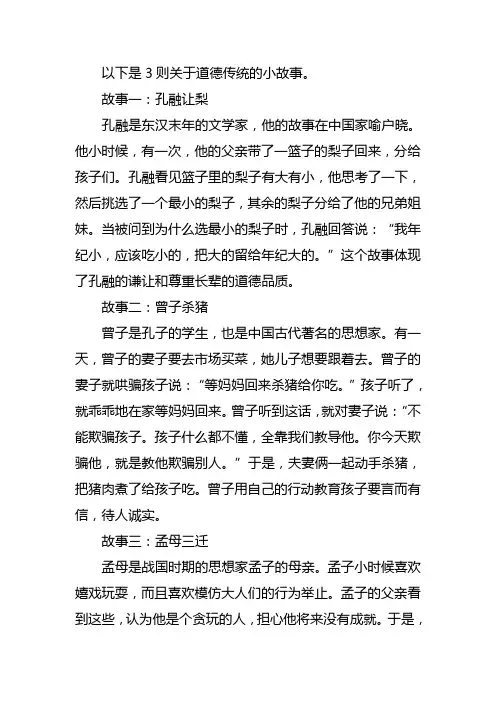 以下是 3 则关于道德传统的小故事。

故事一：孔融让梨

孔融是东汉末年的文学家，他的故事在中国家喻户晓。他小时候，有一次，他的父亲带了一篮子的梨子回来，分给孩子们。孔融看见篮子里的梨子有大有小，他思考了一下，然后挑选了一个最小的梨子，其余的梨子分给了他的兄弟姐妹。当被问到为什么选最小的梨子时，孔融回答说：“我年纪小，应该吃小的，把大的留给年纪大的。”这个故事体现了孔融的谦让和尊重长辈的道德品质。

故事二：曾子杀猪

曾子是孔子的学生，也是中国古代著名的思想家。有一天，曾子的妻子要去市场买菜，她儿子想要跟着去。曾子的妻子就哄骗孩子说：“等妈妈回来杀猪给你吃。”孩子听了，就乖乖地在家等妈妈回来。曾子听到这话，就对妻子说：“不能欺骗孩子。孩子什么都不懂，全靠我们教导他。你今天欺骗他，就是教他欺骗别人。”于是，夫妻俩一起动手杀猪，把猪肉煮了给孩子吃。曾子用自己的行动教育孩子要言而有信，待人诚实。

故事三：孟母三迁

孟母是战国时期的思想家孟子的母亲。孟子小时候喜欢嬉戏玩耍，而且喜欢模仿大人们的行为举止。孟子的父亲看到这些，认为他是个贪玩的人，担心他将来没有成就。于是，